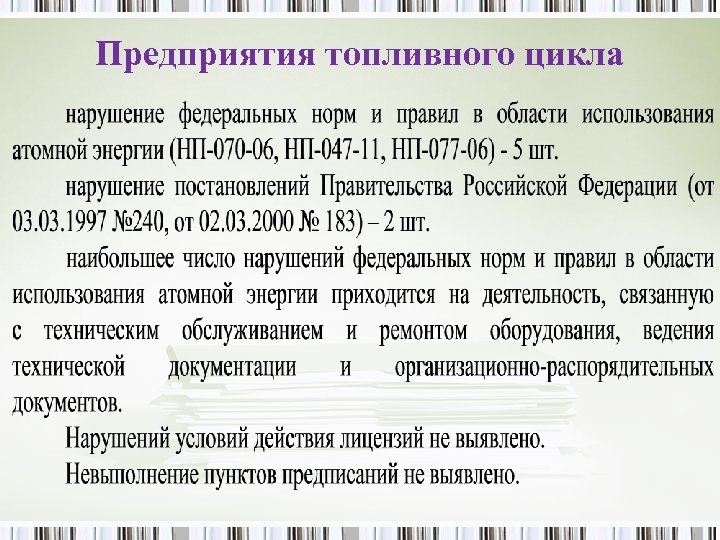 Предприятия топливного цикла

нарушение федеральных норм и правил в области использования атомной энергии (НП-070-06, НП-047-11, НП-077-06) - 5 шт.

нарушение постановлений Правительства Российской Федерации (от 03.03.1997 №240, от 02.03.2000 № 183) – 2 шт.

наибольшее число нарушений федеральных норм и правил в области использования атомной энергии приходится на деятельность, связанную с техническим обслуживанием и ремонтом оборудования, ведения технической документации и организационно-распорядительных документов.

Нарушений условий действия лицензий не выявлено.

Невыполнение пунктов предписаний не выявлено.